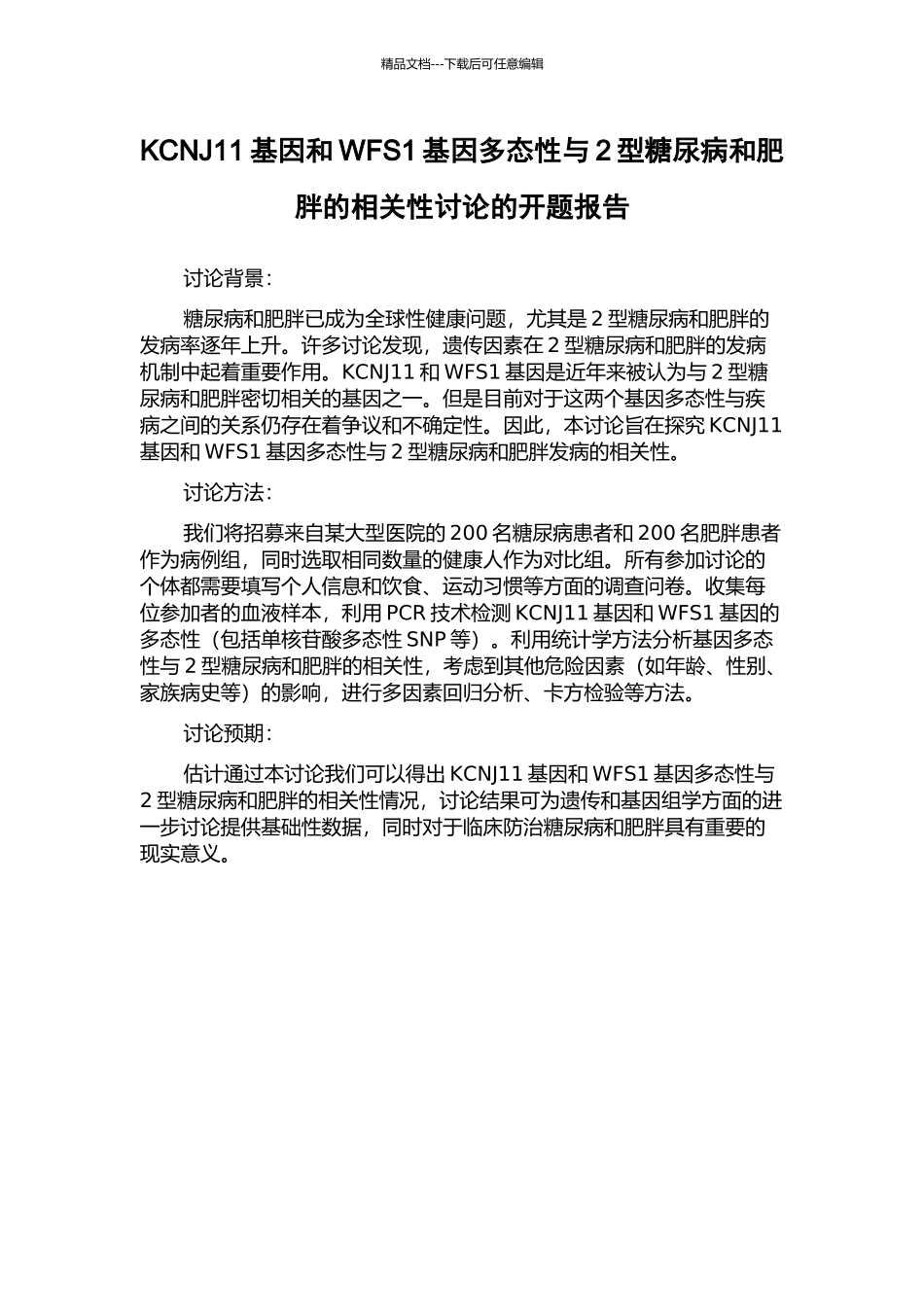 精品文档---下载后可任意编辑

KCNJ11 基因和 WFS1 基因多态性与 2 型糖尿病和肥胖的相关性讨论的开题报告

讨论背景：

糖尿病和肥胖已成为全球性健康问题，尤其是 2 型糖尿病和肥胖的发病率逐年上升。许多讨论发现，遗传因素在 2 型糖尿病和肥胖的发病机制中起着重要作用。KCNJ11 和 WFS1 基因是近年来被认为与 2 型糖尿病和肥胖密切相关的基因之一。但是目前对于这两个基因多态性与疾病之间的关系仍存在着争议和不确定性。因此，本讨论旨在探究 KCNJ11 基因和 WFS1 基因多态性与 2 型糖尿病和肥胖发病的相关性。

讨论方法：

我们将招募来自某大型医院的 200 名糖尿病患者和 200 名肥胖患者作为病例组，同时选取相同数量的健康人作为对比组。所有参加讨论的个体都需要填写个人信息和饮食、运动习惯等方面的调查问卷。收集每位参加者的血液样本，利用 PCR 技术检测 KCNJ11 基因和 WFS1 基因的多态性（包括单核苷酸多态性 SNP 等）。利用统计学方法分析基因多态性与 2 型糖尿病和肥胖的相关性，考虑到其他危险因素（如年龄、性别、家族病史等）的影响，进行多因素回归分析、卡方检验等方法。

讨论预期：

估计通过本讨论我们可以得出 KCNJ11 基因和 WFS1 基因多态性与 2 型糖尿病和肥胖的相关性情况，讨论结果可为遗传和基因组学方面的进一步讨论提供基础性数据，同时对于临床防治糖尿病和肥胖具有重要的现实意义。